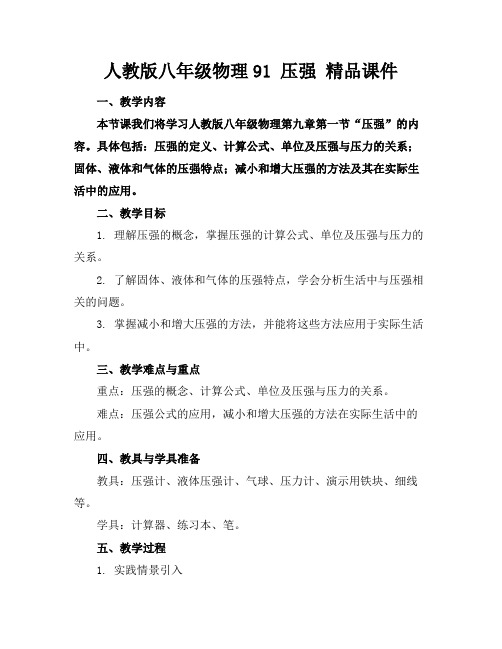 人教版八年级物理 91 压强 精品课件

一、教学内容

本节课我们将学习人教版八年级物理第九章第一节“压强”的内容。具体包括：压强的定义、计算公式、单位及压强与压力的关系；固体、液体和气体的压强特点；减小和增大压强的方法及其在实际生活中的应用。

二、教学目标

1. 理解压强的概念，掌握压强的计算公式、单位及压强与压力的关系。

2. 了解固体、液体和气体的压强特点，学会分析生活中与压强相关的问题。

3. 掌握减小和增大压强的方法，并能将这些方法应用于实际生活中。

三、教学难点与重点

重点：压强的概念、计算公式、单位及压强与压力的关系。

难点：压强公式的应用，减小和增大压强的方法在实际生活中的应用。

四、教具与学具准备

教具：压强计、液体压强计、气球、压力计、演示用铁块、细线等。

学具：计算器、练习本、笔。

五、教学过程

1. 实践情景引入